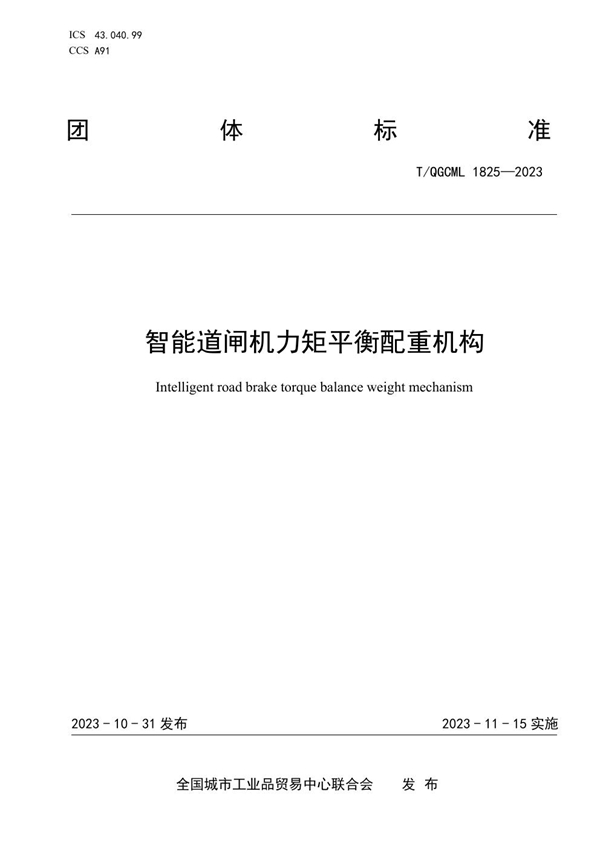 ICS 43.040.99
CCS A91

团 体 标 准

T/QGCML 1825—2023

智能道闸机力矩平衡配重机构

Intelligent road brake torque balance weight mechanism

2023 - 10 - 31 发布

2023 - 11 - 15 实施

全国城市工业品贸易中心联合会 发 布